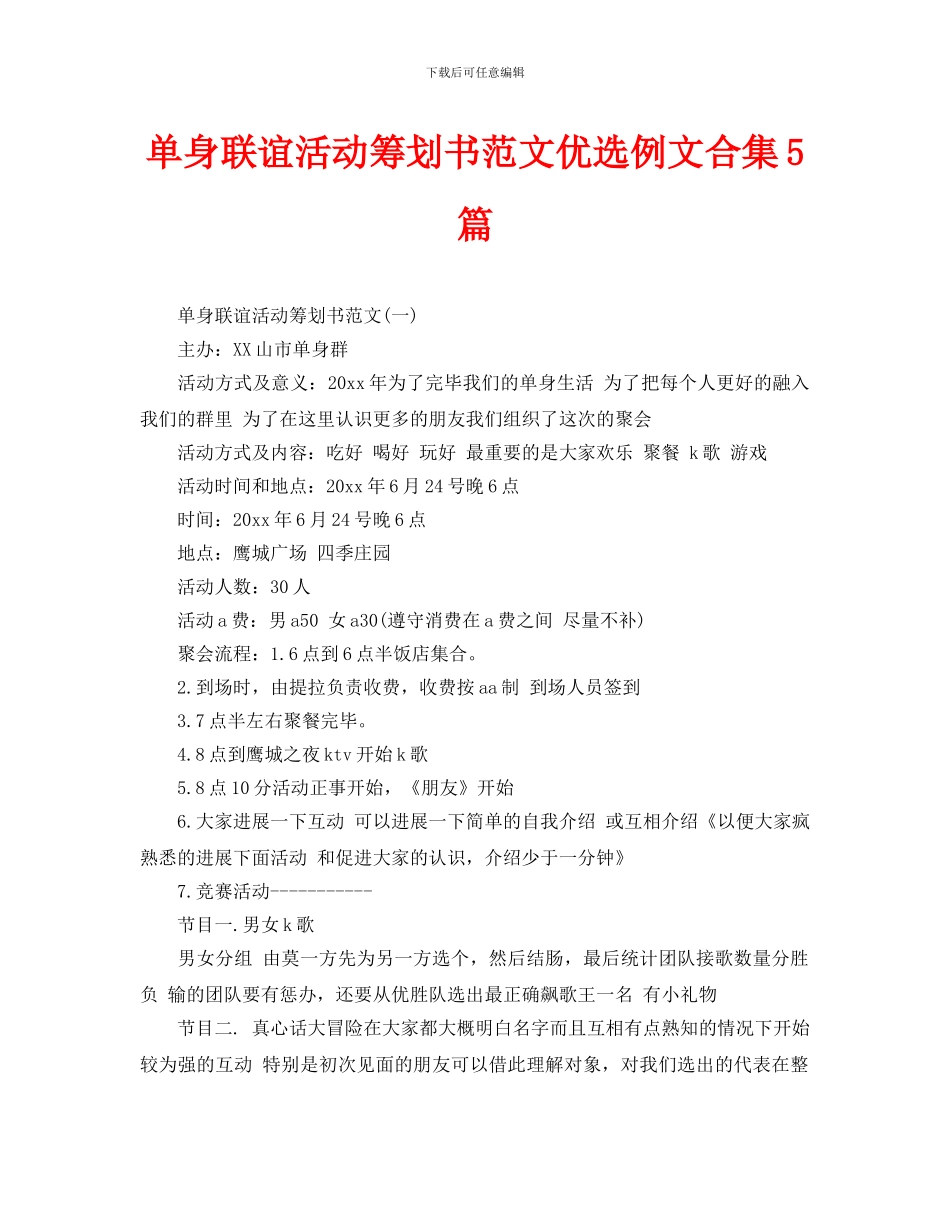 下载后可任意编辑

单身联谊活动筹划书范文优选例文合集5篇

单身联谊活动筹划书范文(一)

主办：XX山市单身群

活动方式及意义：20xx年为了完毕我们的单身生活 为了把每个人更好的融入我们的群里 为了在这里认识更多的朋友我们组织了这次的聚会

活动方式及内容：吃好 喝好 玩好 最重要的是大家欢乐 聚餐 k歌 游戏

活动时间和地点：20xx年6月24号晚6点

时间：20xx年6月24号晚6点

地点：鹰城广场 四季庄园

活动人数：30人

活动a费：男a50 女a30(遵守消费在a费之间 尽量不补)

聚会流程：1.6点到6点半饭店集合。

2.到场时，由提拉负责收费，收费按aa制 到场人员签到

3.7点半左右聚餐完毕。

4.8点到鹰城之夜ktv开始k歌

5.8点10分活动正事开始，《朋友》开始

6.大家进展一下互动 可以进展一下简单的自我介绍 或互相介绍《以便大家疯熟悉的进展下面活动 和促进大家的认识，介绍少于一分钟》

7.竞赛活动-----------

节目一.男女k歌

男女分组 由莫一方先为另一方选个，然后结肠，最后统计团队接歌数量分胜负 输的团队要有惩办，还要从优胜队选出最正确飙歌王一名 有小礼物

节目二. 真心话大冒险在大家都大概明白名字而且互相有点熟知的情况下开始较为强的互动 特别是初次见面的朋友可以借此理解对象，对我们选出的代表在整